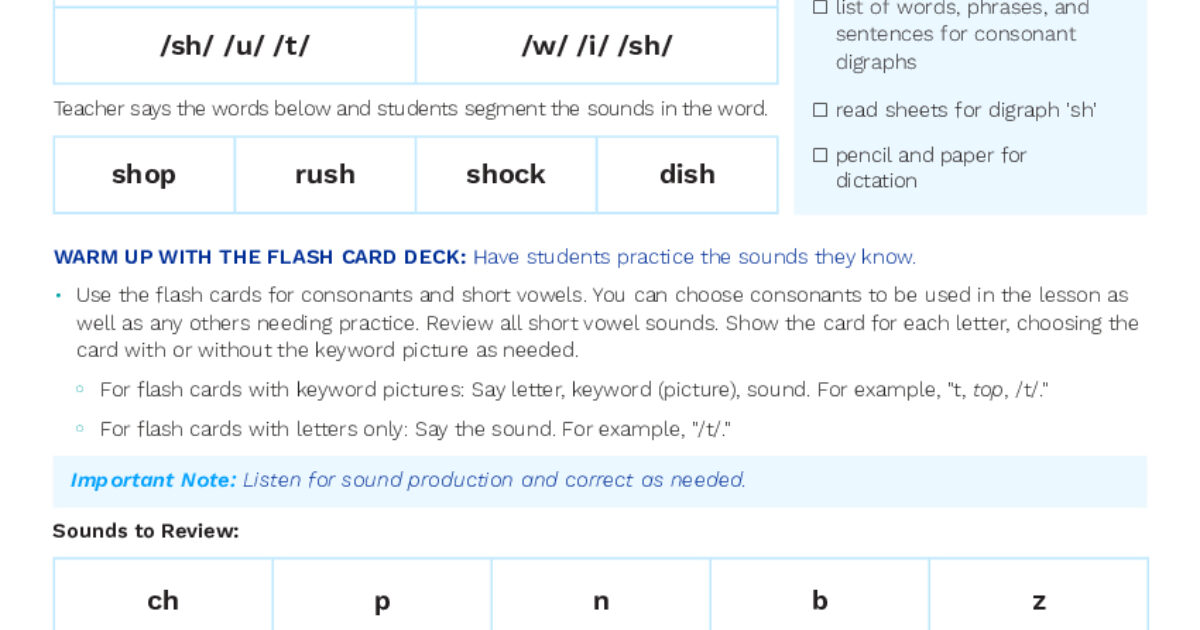 | /sh/ /u/ /t/ | /w/ /i/ /sh/ |
|---|---|

Teacher says the words below and students segment the sounds in the word.

| shop | rush | shock | dish |
|---|---|---|---|

☐ list of words, phrases, and sentences for consonant digraphs

☐ read sheets for digraph 'sh'

☐ pencil and paper for dictation

WARM UP WITH THE FLASH CARD DECK: Have students practice the sounds they know.

• Use the flash cards for consonants and short vowels. You can choose consonants to be used in the lesson as well as any others needing practice. Review all short vowel sounds. Show the card for each letter, choosing the card with or without the keyword picture as needed.

◦ For flash cards with keyword pictures: Say letter, keyword (picture), sound. For example, "t, top, /t/."

◦ For flash cards with letters only: Say the sound. For example, "/t/."

Important Note: Listen for sound production and correct as needed.

Sounds to Review:

| ch | p | n | b | z |
|---|---|---|---|---|